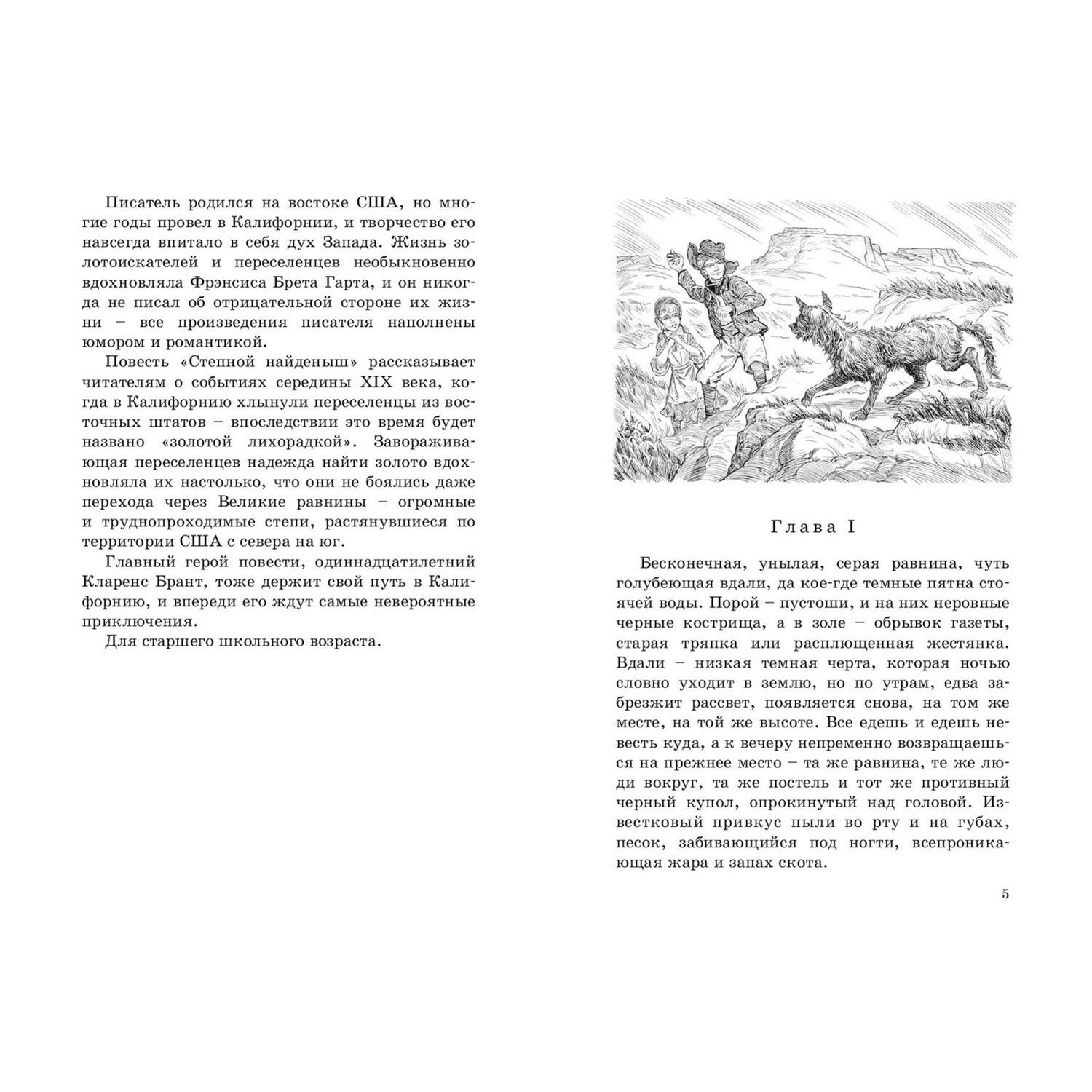 Писатель родился на востоке США, но многие годы провел в Калифорнии, и творчество его навсегда впитало в себя дух Запада. Жизнь золотоискателей и переселенцев необыкновенно вдохновляла Фрэнсиса Брета Гарта, и он никогда не писал об отрицательной стороне их жизни – все произведения писателя наполнены юмором и романтикой.

Повесть «Степной найденыш» рассказывает читателям о событиях середины XIX века, когда в Калифорнию хлынули переселенцы из восточных штатов – впоследствии это время будет названо «золотой лихорадкой». Завораживающая переселенцев надежда найти золото вдохновляла их настолько, что они не боялись даже перехода через Великие равнины – огромные и труднопроходимые степи, растянувшиеся по территории США с севера на юг.

Главный герой повести, одиннадцатилетний Кларенс Брант, тоже держит свой путь в Калифорнию, и впереди его ждут самые невероятные приключения.

Для старшего школьного возраста.

Глава I

Бесконечная, унылая, серая равнина, чуть голубеющая вдали, да кое-где темные пятна стоячей воды. Порой – пустоши, и на них неровные черные кострища, а в золе – обрывок газеты, старая тряпка или расплющенная жестянка. Вдали – низкая темная черта, которая ночью словно уходит в землю, но по утрам, едва забрезжит рассвет, появляется снова, на том же месте, на той же высоте. Все едешь и едешь невесть куда, а к вечеру непременно возвращаешься на прежнее место – та же равнина, те же люди вокруг, та же постель и тот же противный черный купол, опрокинутый над головой. Известковый привкус пыли во рту и на губах, песок, забивающийся под ногти, всепроникающая жара и запах скота.

5